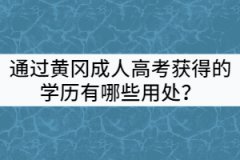 通过黄冈成人高考获得的学历有哪些用处？